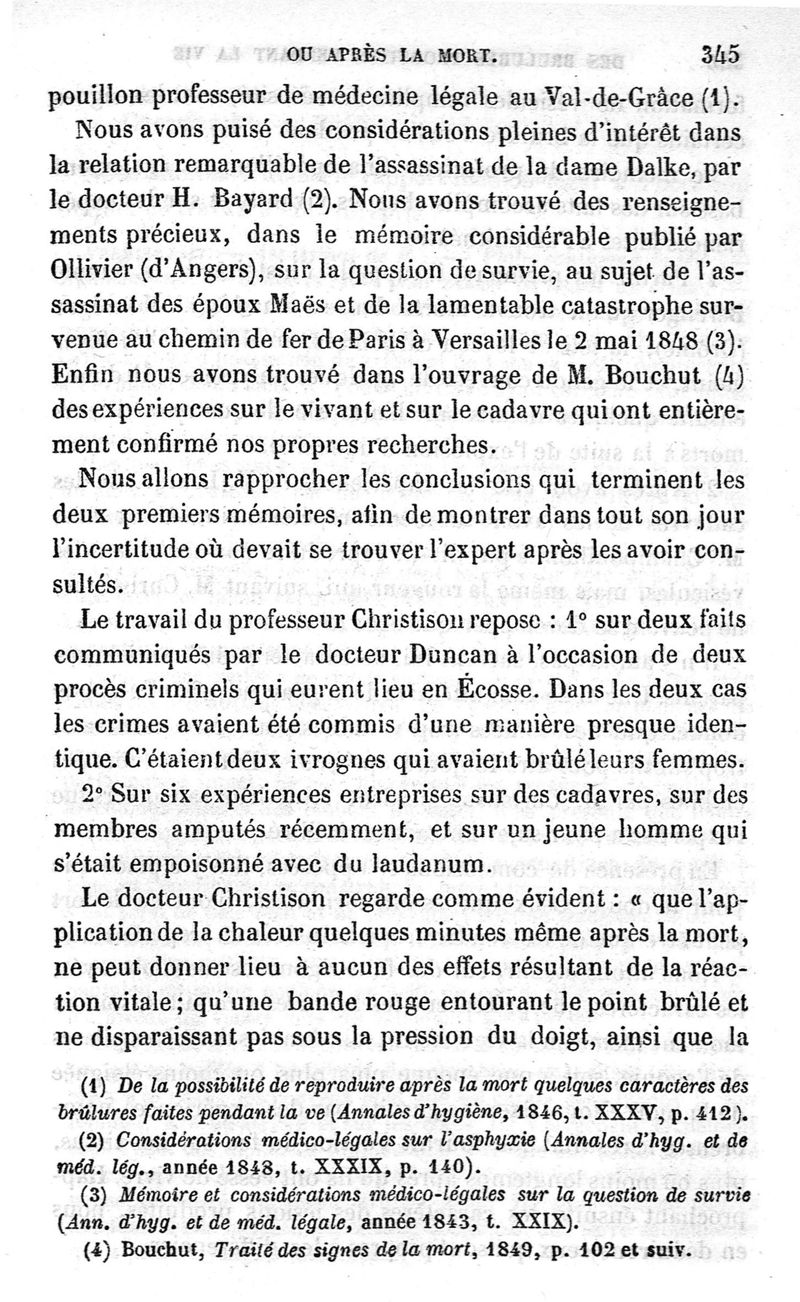 OU APRÈS LA MORT. 345

pouillon professeur de médecine légale au Val-de-Grâce (1).

Nous avons puisé des considérations pleines d'intérêt dans la relation remarquable de l'assassinat de la dame Dalke, par le docteur H. Bayard (2). Nous avons trouvé des renseignements précieux, dans le mémoire considérable publié par Ollivier (d'Angers), sur la question de survie, au sujet de l'assassinat des époux Maës et de la lamentable catastrophe survenue au chemin de fer de Paris à Versailles le 2 mai 1848 (3). Enfin nous avons trouvé dans l'ouvrage de M. Bouchut (4) des expériences sur le vivant et sur le cadavre qui ont entièrement confirmé nos propres recherches.

Nous allons rapprocher les conclusions qui terminent les deux premiers mémoires, afin de montrer dans tout son jour l'incertitude où devait se trouver l'expert après les avoir consultés.

Le travail du professeur Christison repose : 1° sur deux faits communiqués par le docteur Duncan à l'occasion de deux procès criminels qui eurent lieu en Écosse. Dans les deux cas les crimes avaient été commis d'une manière presque identique. C'étaient deux ivrognes qui avaient brûlé leurs femmes.

2° Sur six expériences entreprises sur des cadavres, sur des membres amputés récemment, et sur un jeune homme qui s'était empoisonné avec du laudanum.

Le docteur Christison regarde comme évident : « que l'application de la chaleur quelques minutes même après la mort, ne peut donner lieu à aucun des effets résultant de la réaction vitale; qu'une bande rouge entourant le point brûlé et ne disparaissant pas sous la pression du doigt, ainsi que la

(1) De la possibilité de reproduire après la mort quelques caractères des brûlures faites pendant la ve (Annales d'hygiène, 1846, t. XXXV, p. 412).

(2) Considérations médico-légales sur l'asphyxie (Annales d'hyg. et de méd. lég., année 1848, t. XXXIX, p. 140).

(3) Mémoire et considérations médico-légales sur la question de survie (Ann. d'hyg. et de méd. légale, année 1843, t. XXIX).

(4) Bouchut, Traité des signes de la mort, 1849, p. 102 et suiv.